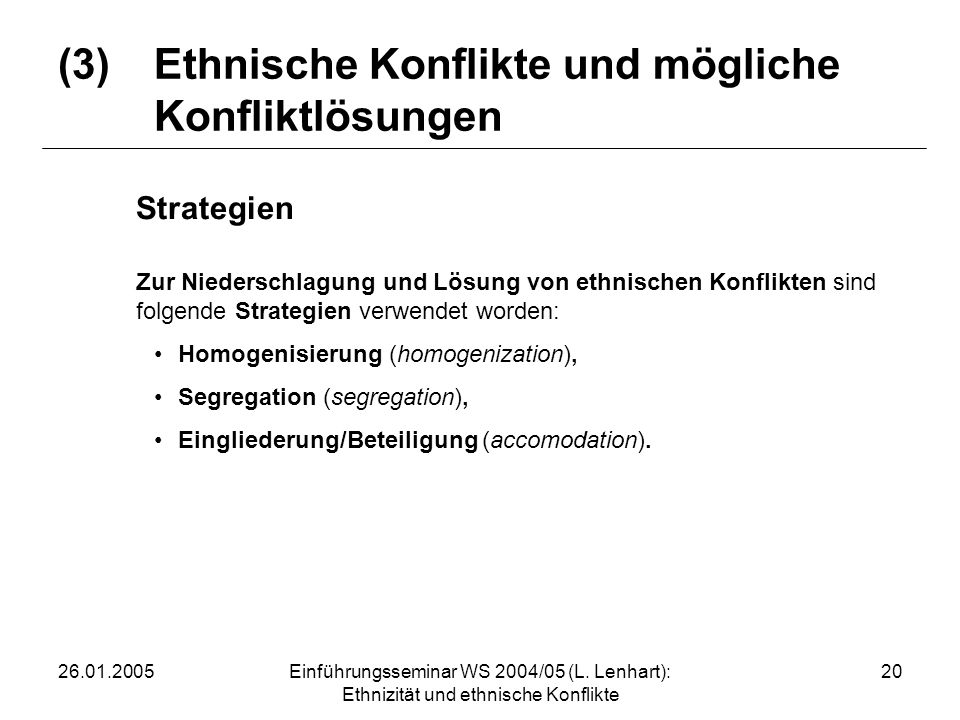 (3) Ethnische Konflikte und mögliche Konfliktlösungen

Strategien

Zur Niederschlagung und Lösung von ethnischen Konflikten sind folgende Strategien verwendet worden:

• Homogenisierung (homogenization),

• Segregation (segregation),

• Eingliederung/Beteiligung (accomodation).

26.01.2005

Einführungsseminar WS 2004/05 (L. Lenhart): Ethnizität und ethnische Konflikte

20